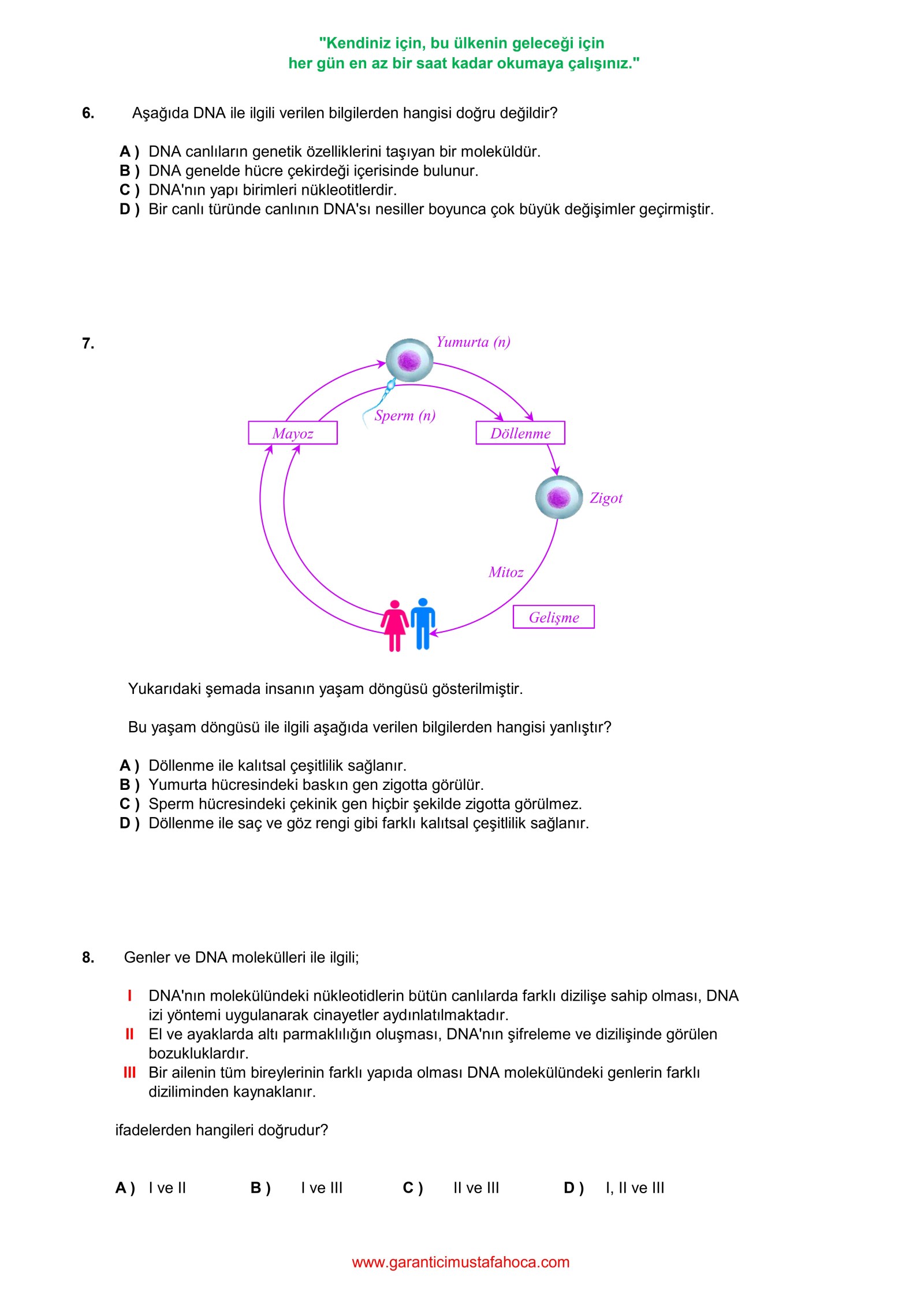 "Kendiniz için, bu ülkenin geleceği için
her gün en az bir saat kadar okumaya çalışınız."

6. Aşağıda DNA ile ilgili verilen bilgilerden hangisi doğru değildir?

A ) DNA canlıların genetik özelliklerini taşıyan bir moleküldür.
B ) DNA genelde hücre çekirdeği içerisinde bulunur.
C ) DNA'nın yapı birimleri nükleotitlerdir.
D ) Bir canlı türünde canlının DNA'sı nesiller boyunca çok büyük değişimler geçirmiştir.

7.

Yumurta (n)
Sperm (n)
Mayoz
Döllenme
Zigot
Mitoz
Gelişme

Yukarıdaki şemada insanın yaşam döngüsü gösterilmiştir.

Bu yaşam döngüsü ile ilgili aşağıda verilen bilgilerden hangisi yanlıştır?

A ) Döllenme ile kalıtsal çeşitlilik sağlanır.
B ) Yumurta hücresindeki baskın gen zigotta görülür.
C ) Sperm hücresindeki çekinik gen hiçbir şekilde zigotta görülmez.
D ) Döllenme ile saç ve göz rengi gibi farklı kalıtsal çeşitlilik sağlanır.

8. Genler ve DNA molekülleri ile ilgili;

I DNA'nın molekülündeki nükleotidlerin bütün canlılarda farklı dizilişe sahip olması, DNA izi yöntemi uygulanarak cinayetler aydınlatılmaktadır.
II El ve ayaklarda altı parmaklılığın oluşması, DNA'nın şifreleme ve dizilişinde görülen bozukluklardır.
III Bir ailenin tüm bireylerinin farklı yapıda olması DNA molekülündeki genlerin farklı diziliminden kaynaklanır.

ifadelerden hangileri doğrudur?

A ) I ve II B ) I ve III C ) II ve III D ) I, II ve III

www.garanticimustafahoca.com